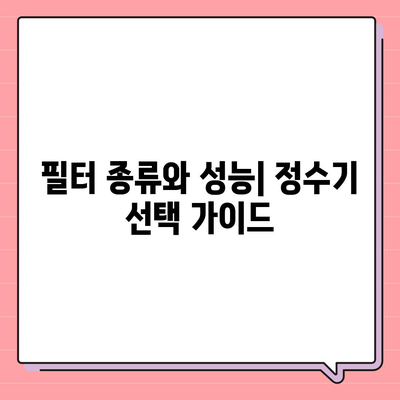 필터 종류와 성능| 정수기 선택 가이드